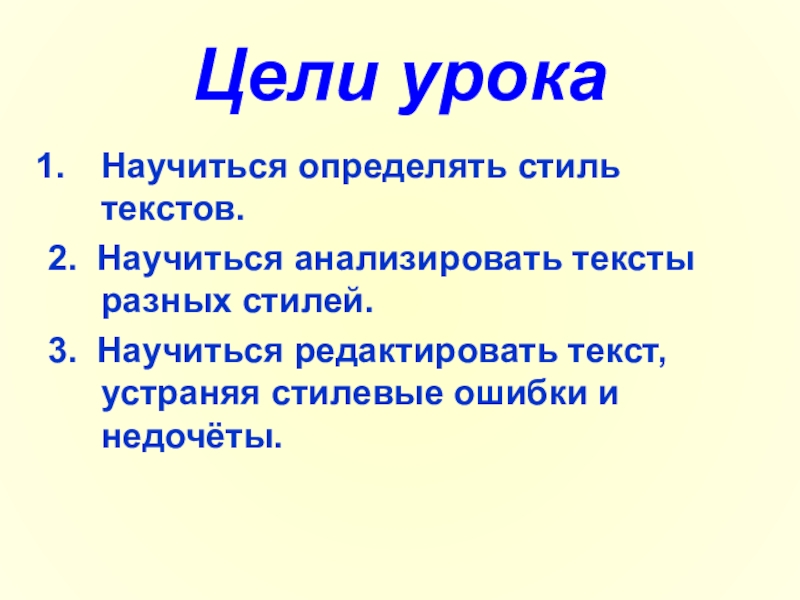 Цели урока

1. Научиться определять стиль текстов.

2. Научиться анализировать тексты разных стилей.

3. Научиться редактировать текст, устраняя стилевые ошибки и недочёты.